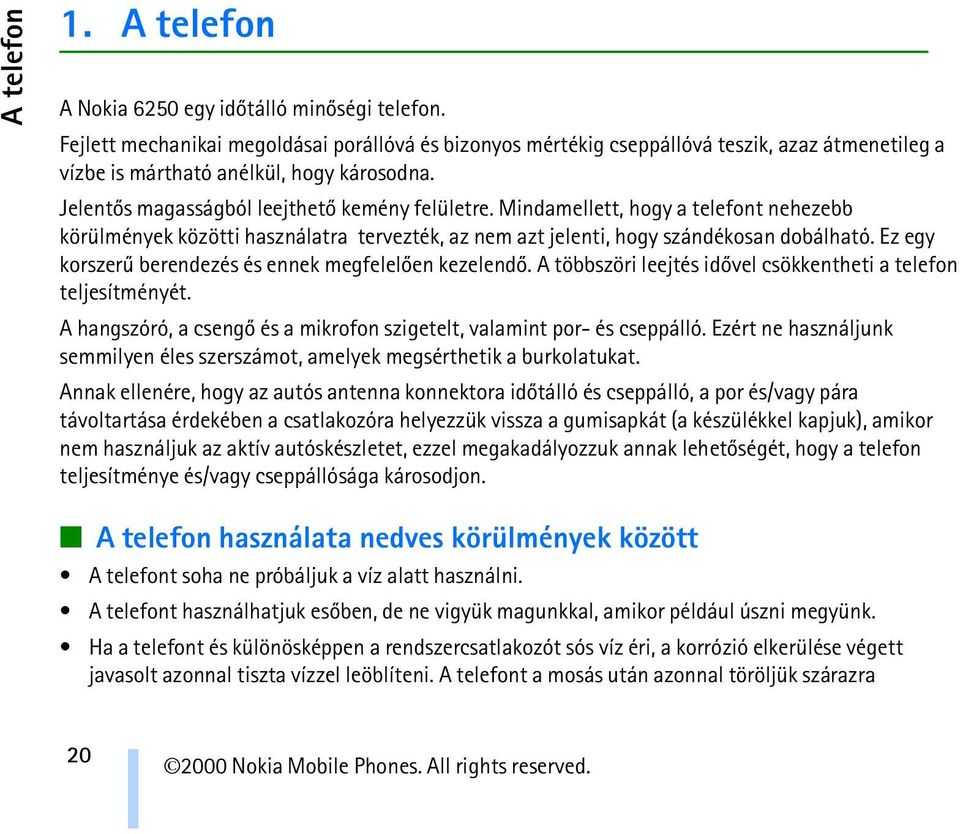 A telefon

1. A telefon

A Nokia 6250 egy időtálló minőségi telefon.

Fejlett mechanikai megoldásai porállóvá és bizonyos mértékig cseppállóvá teszik, azaz átmenetileg a vízbe is mártható anélkül, hogy károsodna.

Jelentős magasságból leejthető kemény felületre. Mindamellett, hogy a telefont nehezebb körülmények közötti használatra tervezték, az nem azt jelenti, hogy szándékosan dobálható. Ez egy korszerű berendezés és ennek megfelelően kezelendő. A többszöri leejtés idővel csökkentheti a telefon teljesítményét.

A hangszóró, a csengő és a mikrofon szigetelt, valamint por- és cseppálló. Ezért ne használjunk semmilyen éles szerszámot, amelyek megsérthetik a burkolatukat.

Annak ellenére, hogy az autós antenna konnektora időtálló és cseppálló, a por és/vagy pára távoltartása érdekében a csatlakozóra helyezzük vissza a gumisapkát (a készülékkel kapjuk), amikor nem használjuk az aktív autóskészletet, ezzel megakadályozzuk annak lehetőségét, hogy a telefon teljesítménye és/vagy cseppállósága károsodjon.

A telefon használata nedves körülmények között

• A telefont soha ne próbáljuk a víz alatt használni.

• A telefont használhatjuk esőben, de ne vigyük magunkkal, amikor például úszni megyünk.

• Ha a telefont és különösképpen a rendszercsatlakozót sós víz éri, a korrózió elkerülése végett javasolt azonnal tiszta vízzel leöblíteni. A telefont a mosás után azonnal töröljük szárazra

20

©2000 Nokia Mobile Phones. All rights reserved.